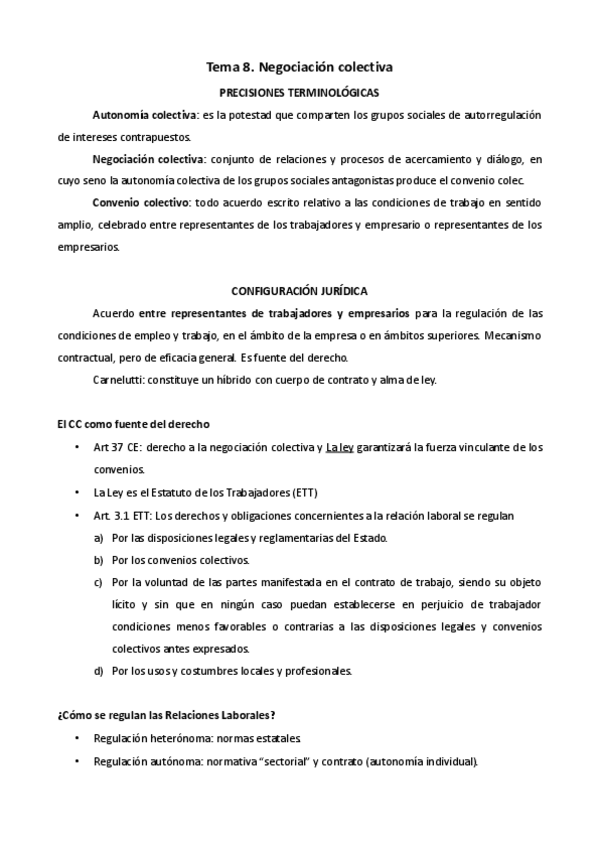 Tema 8. Negociación colectiva

PRECISIONES TERMINOLÓGICAS

Autonomía colectiva: es la potestad que comparten los grupos sociales de autorregulación de intereses contrapuestos.

Negociación colectiva: conjunto de relaciones y procesos de acercamiento y diálogo, en cuyo seno la autonomía colectiva de los grupos sociales antagonistas produce el convenio colec.

Convenio colectivo: todo acuerdo escrito relativo a las condiciones de trabajo en sentido amplio, celebrado entre representantes de los trabajadores y empresario o representantes de los empresarios.

CONFIGURACIÓN JURÍDICA

Acuerdo entre representantes de trabajadores y empresarios para la regulación de las condiciones de empleo y trabajo, en el ámbito de la empresa o en ámbitos superiores. Mecanismo contractual, pero de eficacia general. Es fuente del derecho.

Carnelutti: constituye un híbrido con cuerpo de contrato y alma de ley.

El CC como fuente del derecho

• Art 37 CE: derecho a la negociación colectiva y La ley garantizará la fuerza vinculante de los convenios.
• La Ley es el Estatuto de los Trabajadores (ETT)
• Art. 3.1 ETT: Los derechos y obligaciones concernientes a la relación laboral se regulan
a) Por las disposiciones legales y reglamentarias del Estado.
b) Por los convenios colectivos.
c) Por la voluntad de las partes manifestada en el contrato de trabajo, siendo su objeto lícito y sin que en ningún caso puedan establecerse en perjuicio de trabajador condiciones menos favorables o contrarias a las disposiciones legales y convenios colectivos antes expresados.
d) Por los usos y costumbres locales y profesionales.

¿Cómo se regulan las Relaciones Laborales?

• Regulación heterónoma: normas estatales.
• Regulación autónoma: normativa "sectorial" y contrato (autonomía individual).